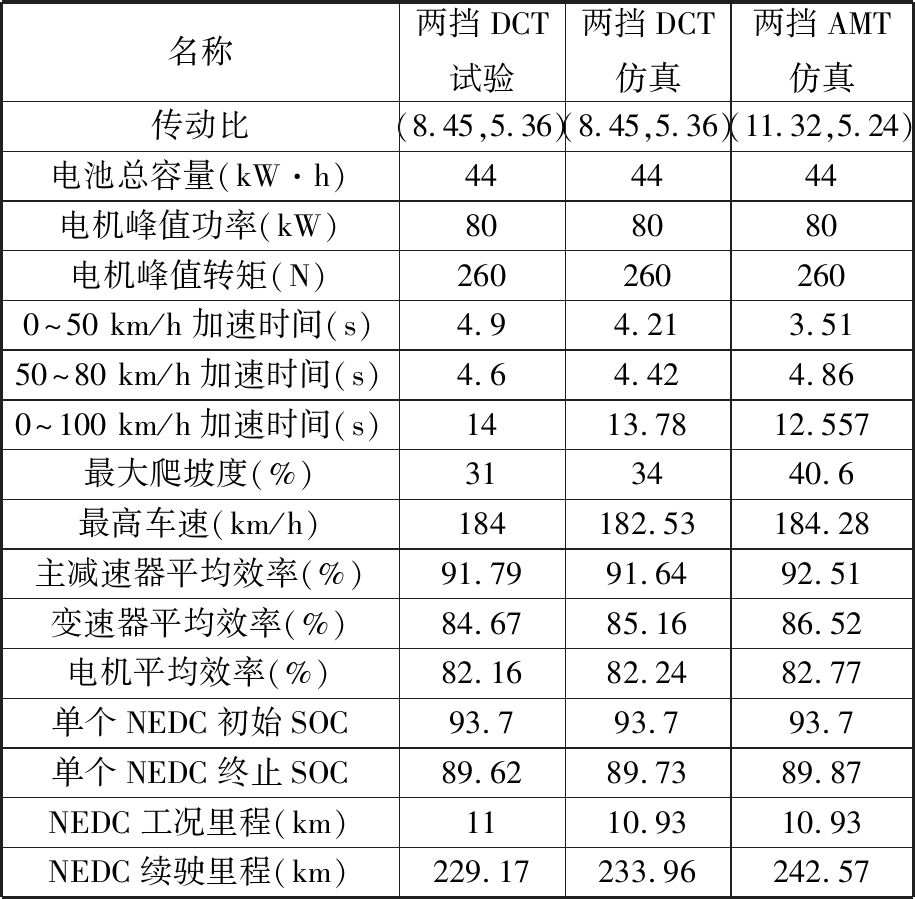 | 名称 | 两挡 DCT 试验 | 两挡 DCT 仿真 | 两挡 AMT 仿真 |
|---|---|---|---|
| 传动比 | (8.45,5.36) | (8.45,5.36) | (11.32,5.24) |
| 电池总容量(kW·h) | 44 | 44 | 44 |
| 电机峰值功率(kW) | 80 | 80 | 80 |
| 电机峰值转矩(N) | 260 | 260 | 260 |
| 0~50 km/h 加速时间(s) | 4.9 | 4.21 | 3.51 |
| 50~80 km/h 加速时间(s) | 4.6 | 4.42 | 4.86 |
| 0~100 km/h 加速时间(s) | 14 | 13.78 | 12.557 |
| 最大爬坡度(%) | 31 | 34 | 40.6 |
| 最高车速(km/h) | 184 | 182.53 | 184.28 |
| 主减速器平均效率(%) | 91.79 | 91.64 | 92.51 |
| 变速器平均效率(%) | 84.67 | 85.16 | 86.52 |
| 电机平均效率(%) | 82.16 | 82.24 | 82.77 |
| 单个 NEDC 初始 SOC | 93.7 | 93.7 | 93.7 |
| 单个 NEDC 终止 SOC | 89.62 | 89.73 | 89.87 |
| NEDC 工况里程(km) | 11 | 10.93 | 10.93 |
| NEDC 续驶里程(km) | 229.17 | 233.96 | 242.57 |